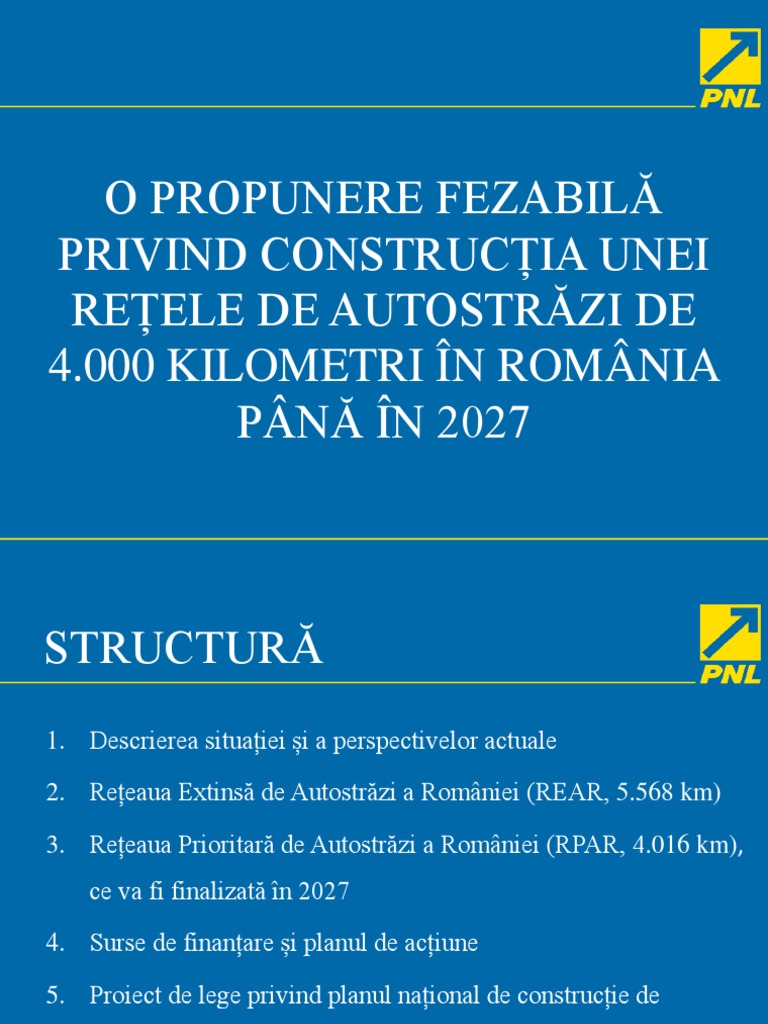 PNL

O PROPUNERE FEZABILĂ PRIVIND CONSTRUCȚIA UNEI REȚELE DE AUTOSTRĂZI DE 4.000 KILOMETRI ÎN ROMÂNIA PÂNĂ ÎN 2027

STRUCTURĂ

PNL

1. Descrierea situației și a perspectivelor actuale
2. Rețeaua Extinsă de Autostrăzi a României (REAR, 5.568 km)
3. Rețeaua Prioritară de Autostrăzi a României (RPAR, 4.016 km), ce va fi finalizată în 2027
4. Surse de finanțare și planul de acțiune
5. Proiect de lege privind planul național de construcție de